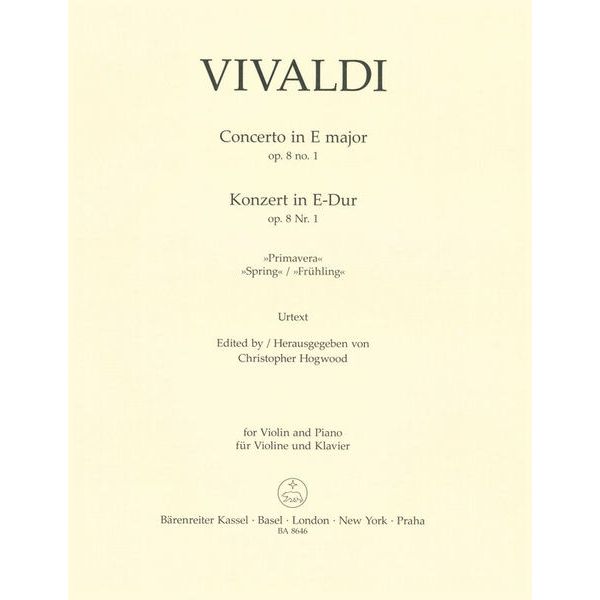 VIVALDI

Concerto in E major
op. 8 no. 1

Konzert in E-Dur
op. 8 Nr. 1

»Primavera«
»Spring« / »Frühling«

Urtext

Edited by / Herausgegeben von
Christopher Hogwood

for Violin and Piano
für Violine und Klavier

Bärenreiter Kassel · Basel · London · New York · Praha
BA 8646